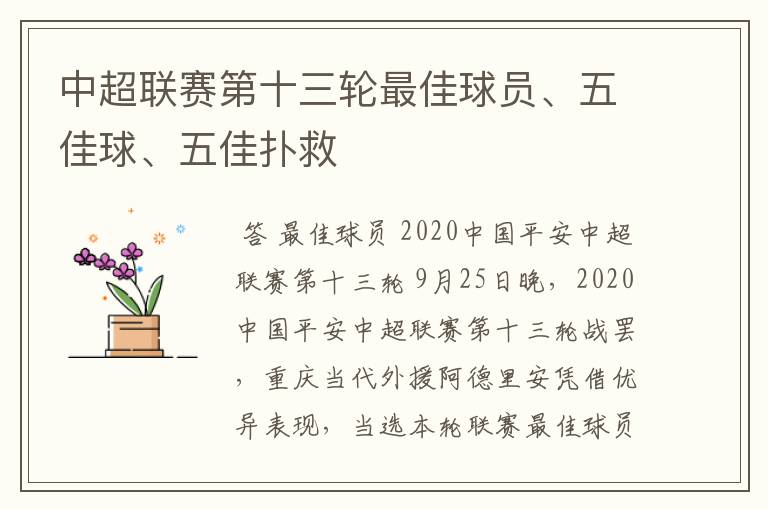 中超联赛第十三轮最佳球员、五佳球、五佳扑救

答 最佳球员 2020中国平安中超联赛第十三轮 9月25日晚，2020中国平安中超联赛第十三轮战罢，重庆当代外援阿德里安凭借优异表现，当选本轮联赛最佳球员